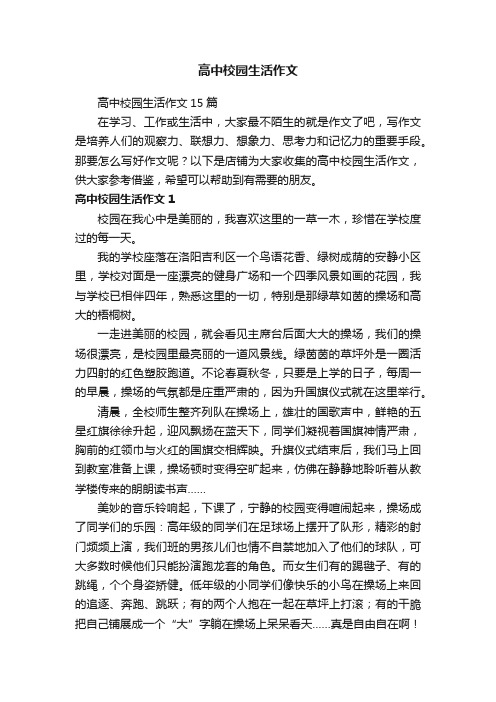 高中校园生活作文

高中校园生活作文 15 篇

在学习、工作或生活中，大家最不陌生的就是作文了吧，写作文是培养人们的观察力、联想力、想象力、思考力和记忆力的重要手段。那要怎么写好作文呢？以下是店铺为大家收集的高中校园生活作文，供大家参考借鉴，希望可以帮助到有需要的朋友。

高中校园生活作文 1

校园在我心中是美丽的，我喜欢这里的一草一木，珍惜在学校度过的每一天。

我的学校座落在洛阳吉利区一个鸟语花香、绿树成荫的安静小区里，学校对面是一座漂亮的健身广场和一个四季风景如画的花园，我与学校已相伴四年，熟悉这里的一切，特别是那绿草如茵的操场和高大的梧桐树。

一走进美丽的校园，就会看见主席台后面大大的操场，我们的操场很漂亮，是校园里最亮丽的一道风景线。绿茵茵的草坪外是一圈活力四射的红色塑胶跑道。不论春夏秋冬，只要是上学的日子，每周一的早晨，操场的气氛都是庄重严肃的，因为升国旗仪式就在这里举行。

清晨，全校师生整齐列队在操场上，雄壮的国歌声中，鲜艳的五星红旗徐徐升起，迎风飘扬在蓝天下，同学们凝视着国旗神情严肃，胸前的红领巾与火红的国旗交相辉映。升旗仪式结束后，我们马上回到教室准备上课，操场顿时变得空旷起来，仿佛在静静地聆听着从教学楼传来的朗朗读书声……

美妙的音乐铃响起，下课了，宁静的校园变得喧闹起来，操场成了同学们的乐园：高年级的同学们在足球场上摆开了队形，精彩的射门频频上演，我们班的男孩儿们也情不自禁地加入了他们的球队，可大多数时候他们只能扮演跑龙套的角色。而女生们有的踢毽子、有的跳绳，个个身姿矫健。低年级的小同学们像快乐的小鸟在操场上来回的追逐、奔跑、跳跃；有的两个人抱在一起在草坪上打滚；有的干脆把自己铺展成一个“大”字躺在操场上呆呆看天……真是自由自在啊！